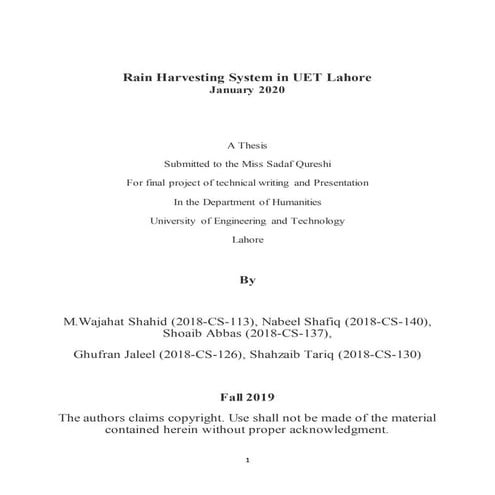 Rain Harvesting System in UET Lahore
January 2020

A Thesis

Submitted to the Miss Sadaf Qureshi

For final project of technical writing and Presentation

In the Department of Humanities

University of Engineering and Technology

Lahore

By

M.Wajahat Shahid (2018-CS-113), Nabeel Shafiq (2018-CS-140), Shoaib Abbas (2018-CS-137),

Ghufran Jaleel (2018-CS-126), Shahzaib Tariq (2018-CS-130)

Fall 2019

The authors claims copyright. Use shall not be made of the material contained herein without proper acknowledgment.

1